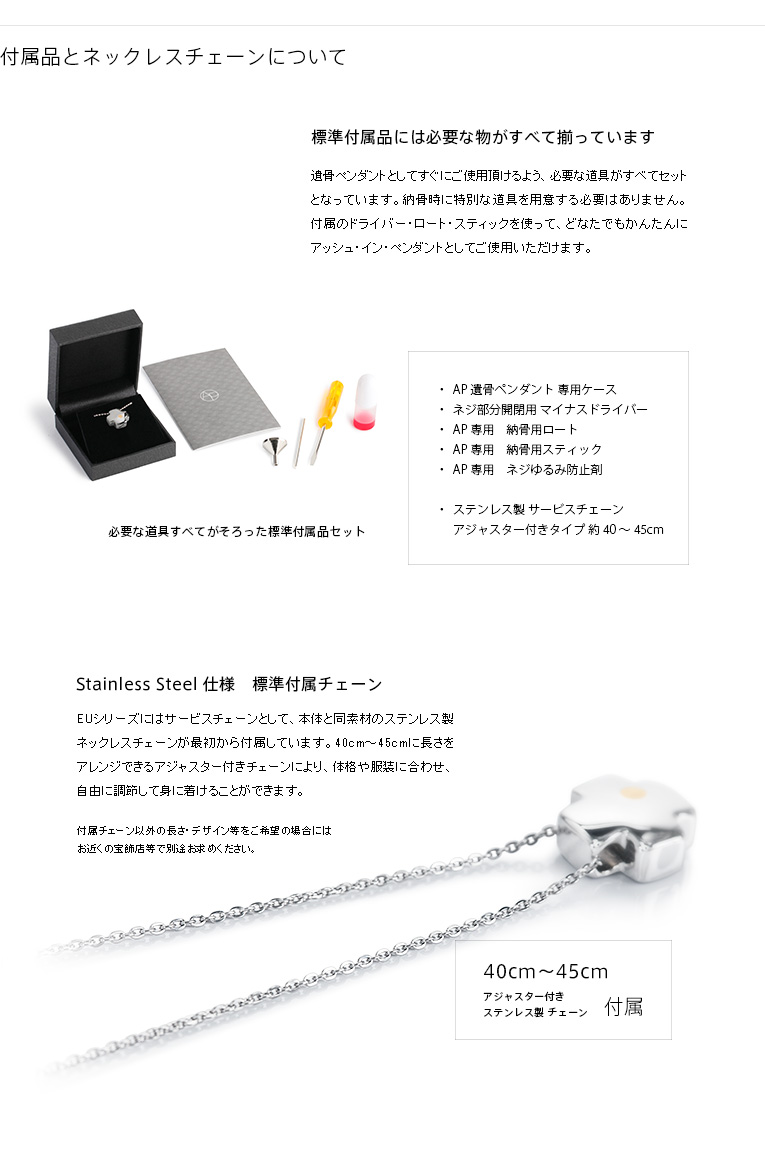 付属品とネックレスチェーンについて

標準付属品には必要な物がすべて揃っています

遺骨ペンダントとしてすぐにご使用頂けるよう、必要な道具がすべてセットとなっています。納骨時に特別な道具を用意する必要はありません。付属のドライバー・ロート・スティックを使って、どなたでもかんたんにアッシュ・イン・ペンダントとしてご使用いただけます。

必要な道具すべてがそろった標準付属品セット

・ AP 遺骨ペンダント 専用ケース
・ ネジ部分開閉用 マイナスドライバー
・ AP 専用　納骨用ロート
・ AP 専用　納骨用スティック
・ AP 専用　ネジゆるみ防止剤

・ ステンレス製 サービスチェーン
アジャスター付きタイプ 約 40 ～ 45cm

Stainless Steel 仕様　標準付属チェーン

EUシリーズにはサービスチェーンとして、本体と同素材のステンレス製ネックレスチェーンが最初から付属しています。40cm～45cmに長さをアレンジできるアジャスター付きチェーンにより、体格や服装に合わせ、自由に調節して身に着けることができます。

付属チェーン以外の長さ・デザイン等をご希望の場合にはお近くの宝飾店等で別途お求めください。

40cm～45cm
アジャスター付き
ステンレス製 チェーン　付属